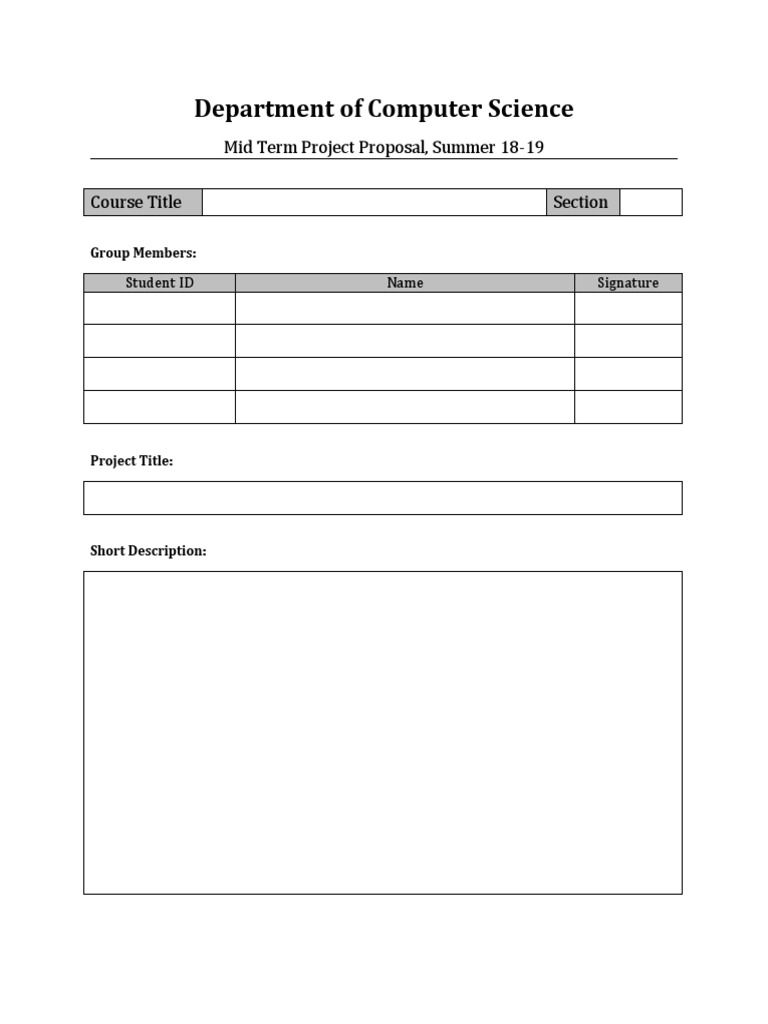 Department of Computer Science

Mid Term Project Proposal, Summer 18-19

| Course Title | | Section | |
|---|---|---|---|

Group Members:

| Student ID | Name | Signature |
|---|---|---|
| | | |
| | | |
| | | |
| | | |

Project Title:

Short Description: